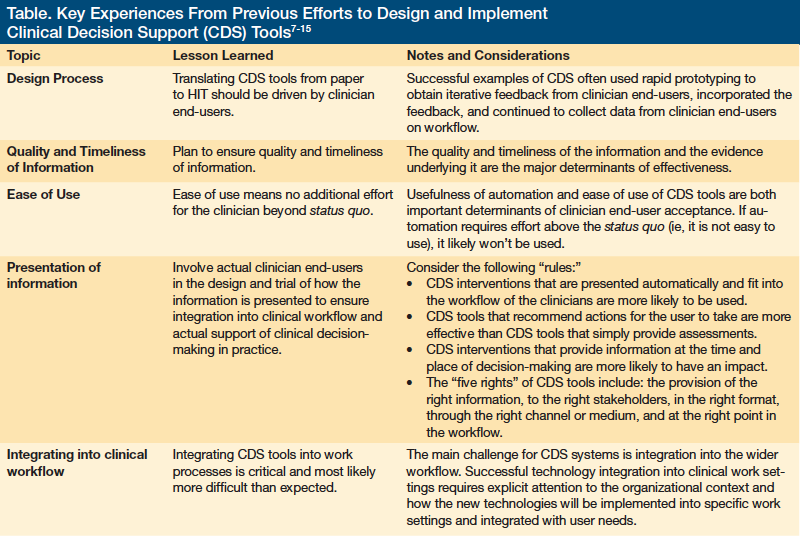 Table. Key Experiences From Previous Efforts to Design and Implement Clinical Decision Support (CDS) Tools$^{7-15}$

| Topic | Lesson Learned | Notes and Considerations |
|---|---|---|
| Design Process | Translating CDS tools from paper to HIT should be driven by clinician end-users. | Successful examples of CDS often used rapid prototyping to obtain iterative feedback from clinician end-users, incorporated the feedback, and continued to collect data from clinician end-users on workflow. |
| Quality and Timeliness of Information | Plan to ensure quality and timeliness of information. | The quality and timeliness of the information and the evidence underlying it are the major determinants of effectiveness. |
| Ease of Use | Ease of use means no additional effort for the clinician beyond status quo. | Usefulness of automation and ease of use of CDS tools are both important determinants of clinician end-user acceptance. If automation requires effort above the status quo (ie, it is not easy to use), it likely won't be used. |
| Presentation of information | Involve actual clinician end-users in the design and trial of how the information is presented to ensure integration into clinical workflow and actual support of clinical decision-making in practice. | Consider the following "rules:" • CDS interventions that are presented automatically and fit into the workflow of the clinicians are more likely to be used. • CDS tools that recommend actions for the user to take are more effective than CDS tools that simply provide assessments. • CDS interventions that provide information at the time and place of decision-making are more likely to have an impact. • The "five rights" of CDS tools include: the provision of the right information, to the right stakeholders, in the right format, through the right channel or medium, and at the right point in the workflow. |
| Integrating into clinical workflow | Integrating CDS tools into work processes is critical and most likely more difficult than expected. | The main challenge for CDS systems is integration into the wider workflow. Successful technology integration into clinical work settings requires explicit attention to the organizational context and how the new technologies will be implemented into specific work settings and integrated with user needs. |